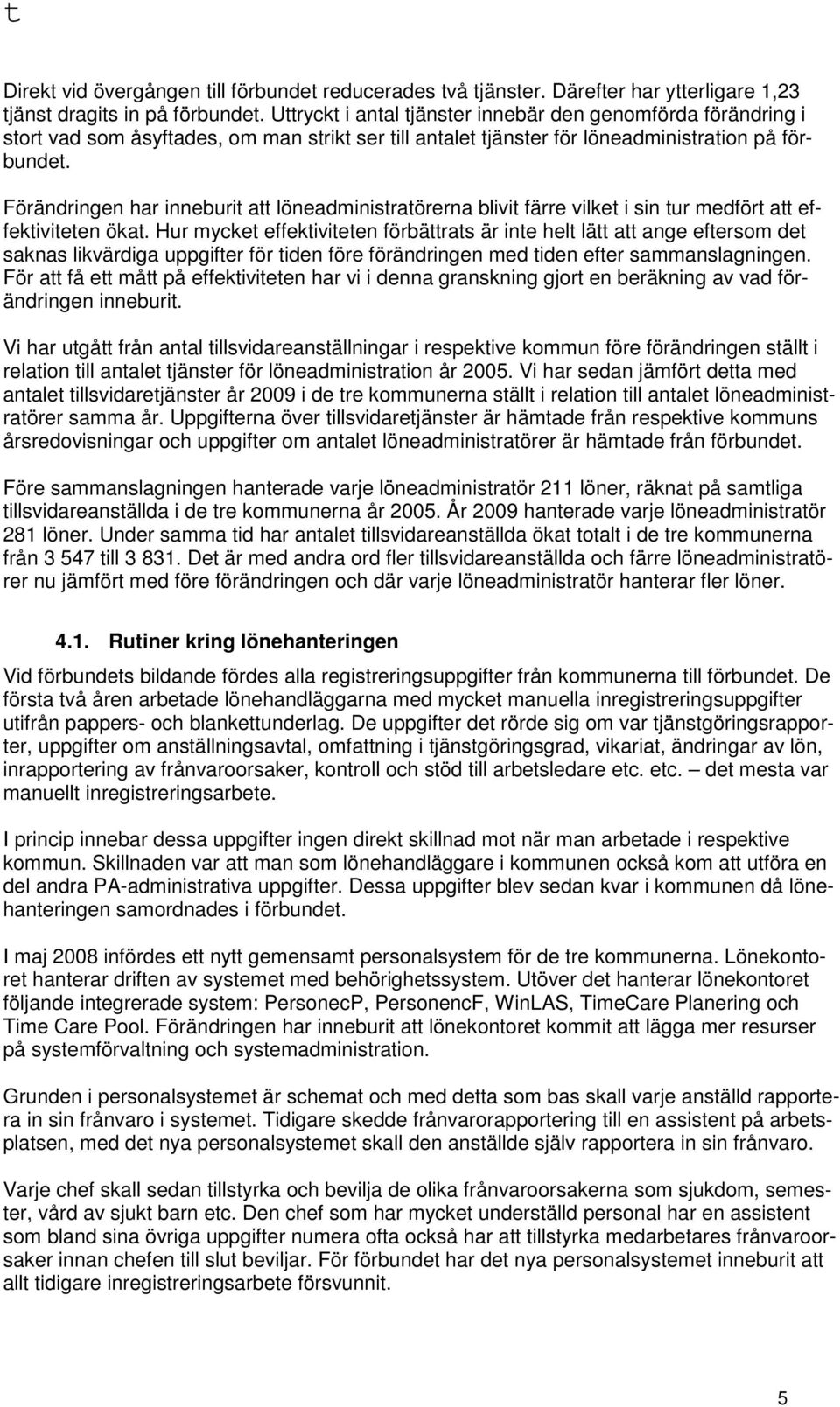 t

Direkt vid övergången till förbundet reducerades två tjänster. Därefter har ytterligare 1,23 tjänst dragits in på förbundet. Uttryckt i antal tjänster innebär den genomförda förändring i stort vad som åsyftades, om man strikt ser till antalet tjänster för löneadministration på förbundet.

Förändringen har inneburit att löneadministratörerna blivit färre vilket i sin tur medfört att effektiviteten ökat. Hur mycket effektiviteten förbättrats är inte helt lätt att ange eftersom det saknas likvärdiga uppgifter för tiden före förändringen med tiden efter sammanslagningen. För att få ett mått på effektiviteten har vi i denna granskning gjort en beräkning av vad förändringen inneburit.

Vi har utgått från antal tillsvidareanställningar i respektive kommun före förändringen ställt i relation till antalet tjänster för löneadministration år 2005. Vi har sedan jämfört detta med antalet tillsvidaretjänster år 2009 i de tre kommunerna ställt i relation till antalet löneadministratörer samma år. Uppgifterna över tillsvidaretjänster är hämtade från respektive kommuns årsredovisningar och uppgifter om antalet löneadministratörer är hämtade från förbundet.

Före sammanslagningen hanterade varje löneadministratör 211 löner, räknat på samtliga tillsvidareanställda i de tre kommunerna år 2005. År 2009 hanterade varje löneadministratör 281 löner. Under samma tid har antalet tillsvidareanställda ökat totalt i de tre kommunerna från 3 547 till 3 831. Det är med andra ord fler tillsvidareanställda och färre löneadministratörer nu jämfört med före förändringen och där varje löneadministratör hanterar fler löner.

4.1. Rutiner kring lönehanteringen

Vid förbundets bildande fördes alla registreringsuppgifter från kommunerna till förbundet. De första två åren arbetade lönehandläggarna med mycket manuella inregistreringsuppgifter utifrån pappers- och blankettunderlag. De uppgifter det rörde sig om var tjänstgöringsrapporter, uppgifter om anställningsavtal, omfattning i tjänstgöringsgrad, vikariat, ändringar av lön, inrapportering av frånvaroorsaker, kontroll och stöd till arbetsledare etc. etc. – det mesta var manuellt inregistreringsarbete.

I princip innebar dessa uppgifter ingen direkt skillnad mot när man arbetade i respektive kommun. Skillnaden var att man som lönehandläggare i kommunen också kom att utföra en del andra PA-administrativa uppgifter. Dessa uppgifter blev sedan kvar i kommunen då lönehanteringen samordnades i förbundet.

I maj 2008 infördes ett nytt gemensamt personalsystem för de tre kommunerna. Lönekontoret hanterar driften av systemet med behörighetssystem. Utöver det hanterar lönekontoret följande integrerade system: PersonecP, PersonencF, WinLAS, TimeCare Planering och Time Care Pool. Förändringen har inneburit att lönekontoret kommit att lägga mer resurser på systemförvaltning och systemadministration.

Grunden i personalsystemet är schemat och med detta som bas skall varje anställd rapportera in sin frånvaro i systemet. Tidigare skedde frånvarorapportering till en assistent på arbetsplatsen, med det nya personalsystemet skall den anställde själv rapportera in sin frånvaro.

Varje chef skall sedan tillstyrka och bevilja de olika frånvaroorsakerna som sjukdom, semester, vård av sjukt barn etc. Den chef som har mycket underställd personal har en assistent som bland sina övriga uppgifter numera ofta också har att tillstyrka medarbetares frånvaroorsaker innan chefen till slut beviljar. För förbundet har det nya personalsystemet inneburit att allt tidigare inregistreringsarbete försvunnit.

5